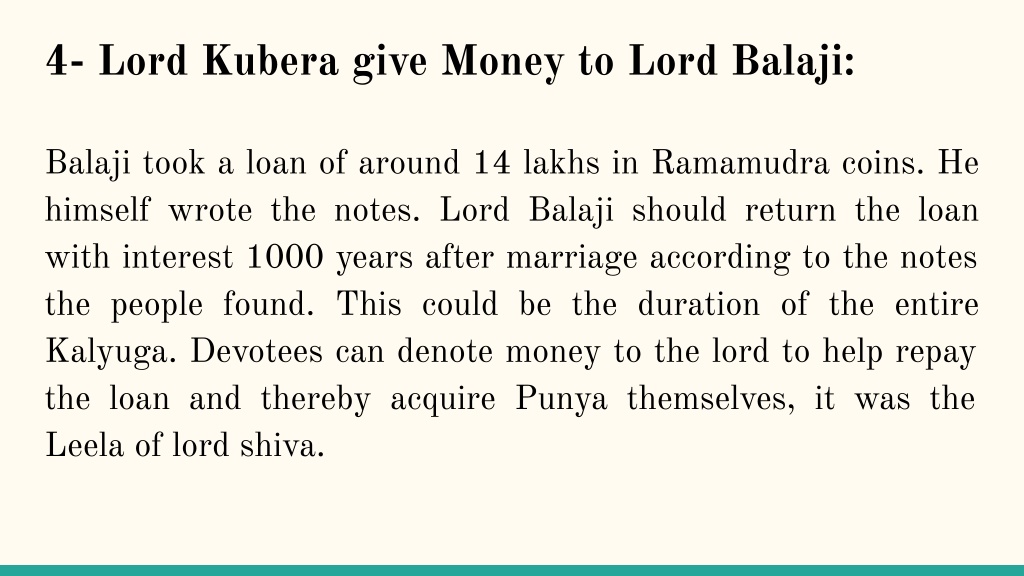 4- Lord Kubera give Money to Lord Balaji:

Balaji took a loan of around 14 lakhs in Ramamudra coins. He himself wrote the notes. Lord Balaji should return the loan with interest 1000 years after marriage according to the notes the people found. This could be the duration of the entire Kalyuga. Devotees can denote money to the lord to help repay the loan and thereby acquire Punya themselves, it was the Leela of lord shiva.